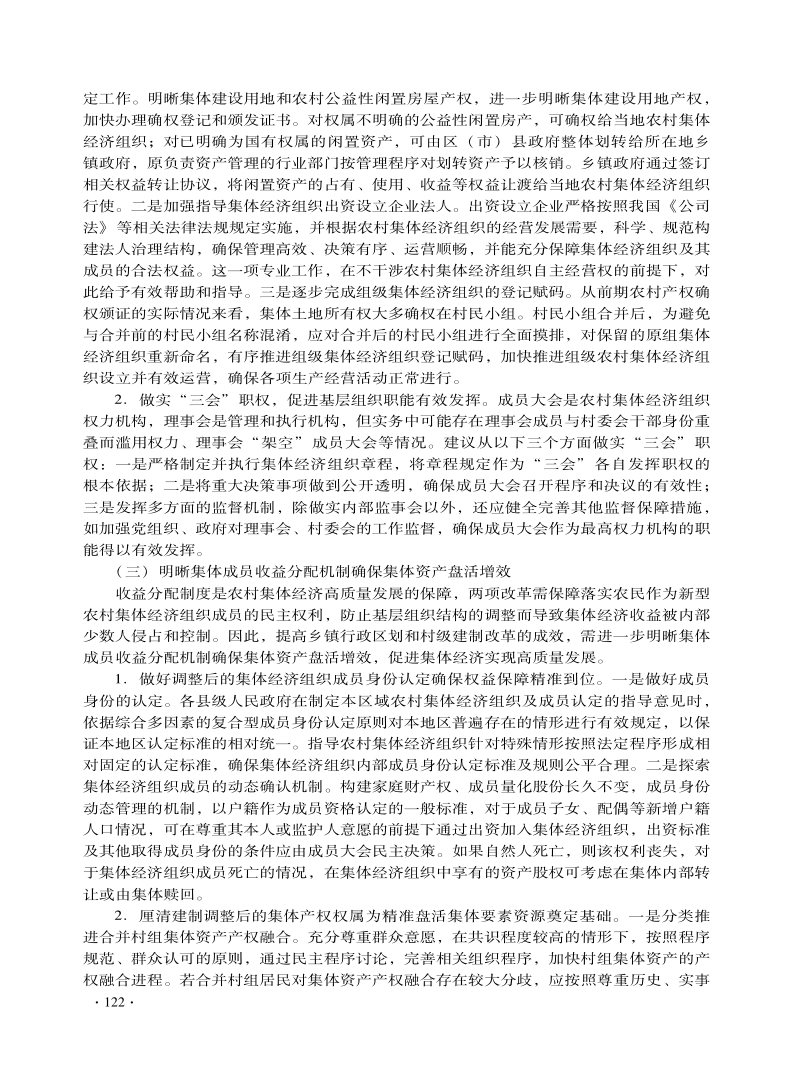 定工作。明晰集体建设用地和农村公益性闲置房屋产权，进一步明晰集体建设用地产权，加快办理确权登记和颁发证书。对权属不明确的公益性闲置房产，可确权给当地农村集体经济组织；对已明确为国有权属的闲置资产，可由区（市）县政府整体划转给所在地乡镇政府，原负责资产管理的行业部门按管理程序对划转资产予以核销。乡镇政府通过签订相关权益转让协议，将闲置资产的占有、使用、收益等权益让渡给当地农村集体经济组织行使。二是加强指导集体经济组织出资设立企业法人。出资设立企业严格按照我国《公司法》等相关法律法规规定实施，并根据农村集体经济组织的经营发展需要，科学、规范构建法人治理结构，确保管理高效、决策有序、运营顺畅，并能充分保障集体经济组织及其成员的合法权益。这一项专业工作，在不干涉农村集体经济组织自主经营权的前提下，对此给予有效帮助和指导。三是逐步完成组级集体经济组织的登记赋码。从前期农村产权确权颁证的实际情况来看，集体土地所有权大多确权在村民小组。村民小组合并后，为避免与合并前的村民小组名称混淆，应对合并后的村民小组进行全面摸排，对保留的原组集体经济组织重新命名，有序推进组级集体经济组织登记赋码，加快推进组级农村集体经济组织设立并有效运营，确保各项生产经营活动正常进行。

2．做实“三会”职权，促进基层组织职能有效发挥。成员大会是农村集体经济组织权力机构，理事会是管理和执行机构，但实务中可能存在理事会成员与村委会干部身份重叠而滥用权力、理事会“架空”成员大会等情况。建议从以下三个方面做实“三会”职权：一是严格制定并执行集体经济组织章程，将章程规定作为“三会”各自发挥职权的根本依据；二是将重大决策事项做到公开透明，确保成员大会召开程序和决议的有效性；三是发挥多方面的监督机制，除做实内部监事会以外，还应健全完善其他监督保障措施，如加强党组织、政府对理事会、村委会的工作监督，确保成员大会作为最高权力机构的职能得以有效发挥。

（三）明晰集体成员收益分配机制确保集体资产盘活增效

收益分配制度是农村集体经济高质量发展的保障，两项改革需保障落实农民作为新型农村集体经济组织成员的民主权利，防止基层组织结构的调整而导致集体经济收益被内部少数人侵占和控制。因此，提高乡镇行政区划和村级建制改革的成效，需进一步明晰集体成员收益分配机制确保集体资产盘活增效，促进集体经济实现高质量发展。

1．做好调整后的集体经济组织成员身份认定确保权益保障精准到位。一是做好成员身份的认定。各县级人民政府在制定本区域农村集体经济组织及成员认定的指导意见时，依据综合多因素的复合型成员身份认定原则对本地区普遍存在的情形进行有效规定，以保证本地区认定标准的相对统一。指导农村集体经济组织针对特殊情形按照法定程序形成相对固定的认定标准，确保集体经济组织内部成员身份认定标准及规则公平合理。二是探索集体经济组织成员的动态确认机制。构建家庭财产权、成员量化股份长久不变，成员身份动态管理的机制，以户籍作为成员资格认定的一般标准，对于成员子女、配偶等新增户籍人口情况，可在尊重其本人或监护人意愿的前提下通过出资加入集体经济组织，出资标准及其他取得成员身份的条件应由成员大会民主决策。如果自然人死亡，则该权利丧失，对于集体经济组织成员死亡的情况，在集体经济组织中享有的资产股权可考虑在集体内部转让或由集体赎回。

2．厘清建制调整后的集体产权权属为精准盘活集体要素资源奠定基础。一是分类推进合并村组集体资产产权融合。充分尊重群众意愿，在共识程度较高的情形下，按照程序规范、群众认可的原则，通过民主程序讨论，完善相关组织程序，加快村组集体资产的产权融合进程。若合并村组居民对集体资产产权融合存在较大分歧，应按照尊重历史、实事

· 122 ·